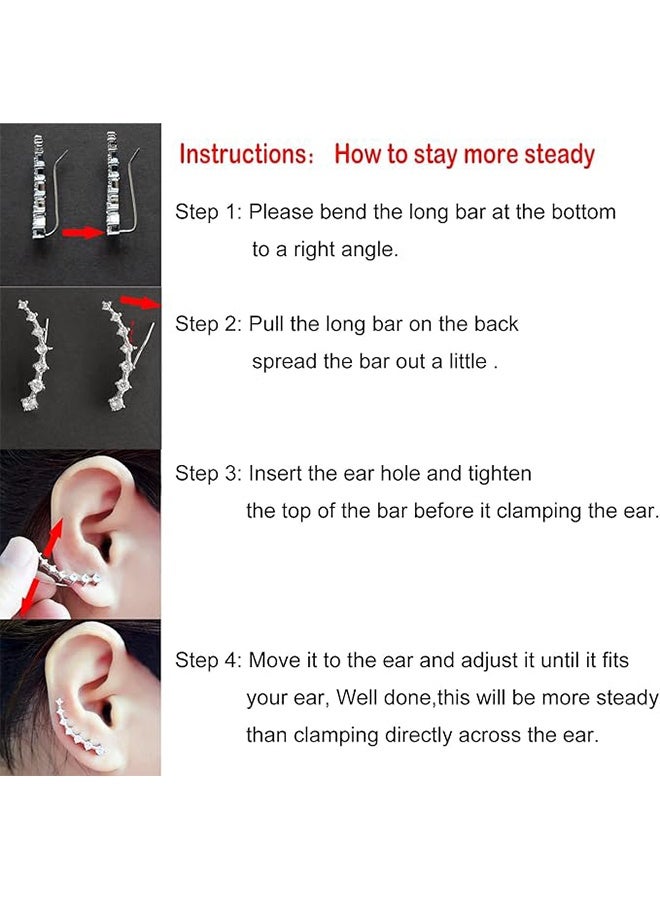 Instructions: How to stay more steady

Step 1: Please bend the long bar at the bottom to a right angle.

Step 2: Pull the long bar on the back spread the bar out a little .

Step 3: Insert the ear hole and tighten the top of the bar before it clamping the ear.

Step 4: Move it to the ear and adjust it until it fits your ear, Well done,this will be more steady than clamping directly across the ear.